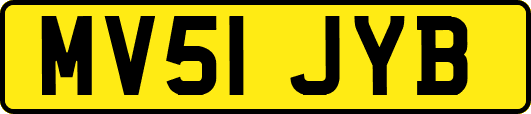 MV51 JYB